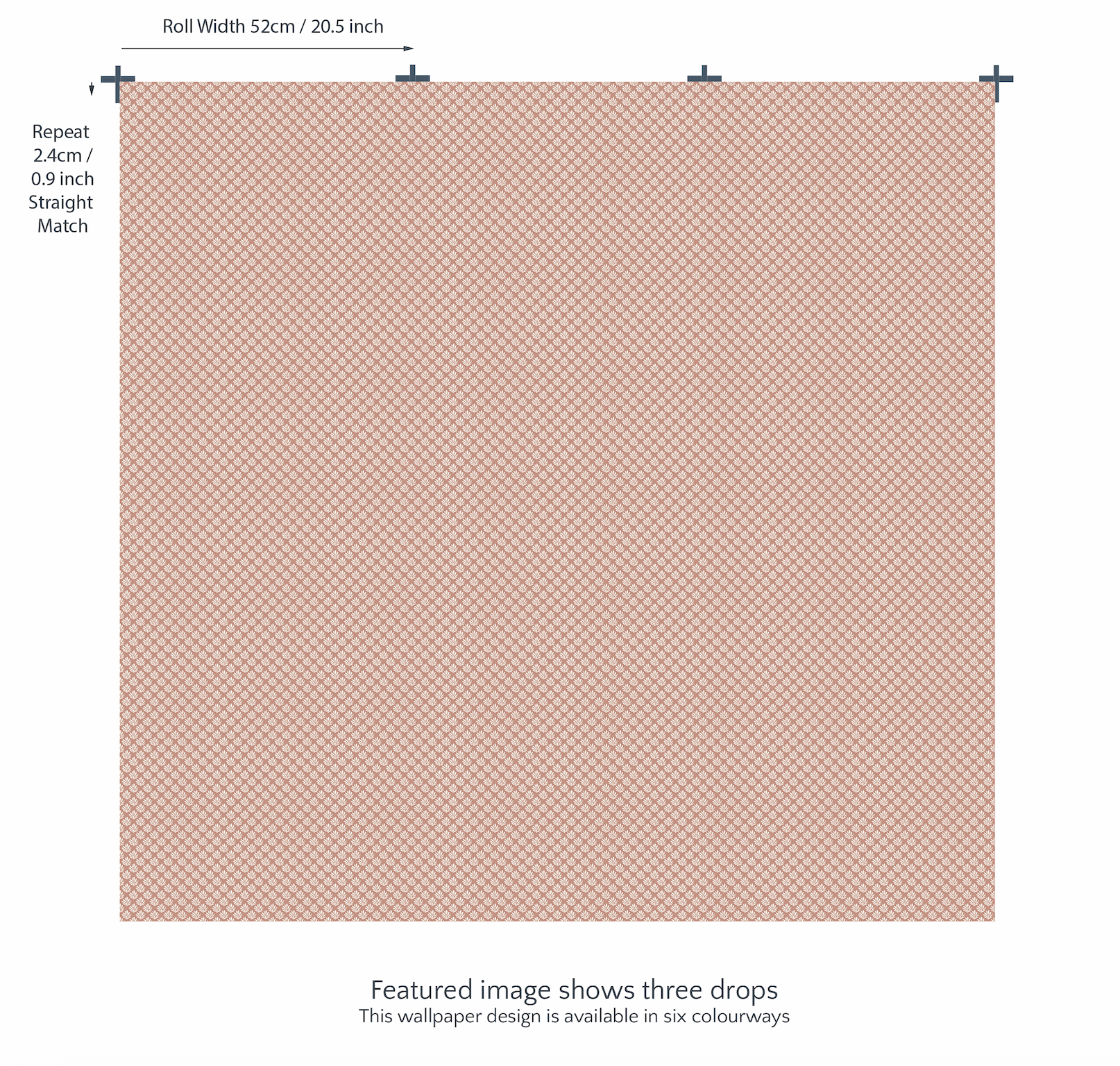 Roll Width 52cm / 20.5 inch

Repeat 2.4cm / 0.9 inch Straight Match

Featured image shows three drops
This wallpaper design is available in six colourways